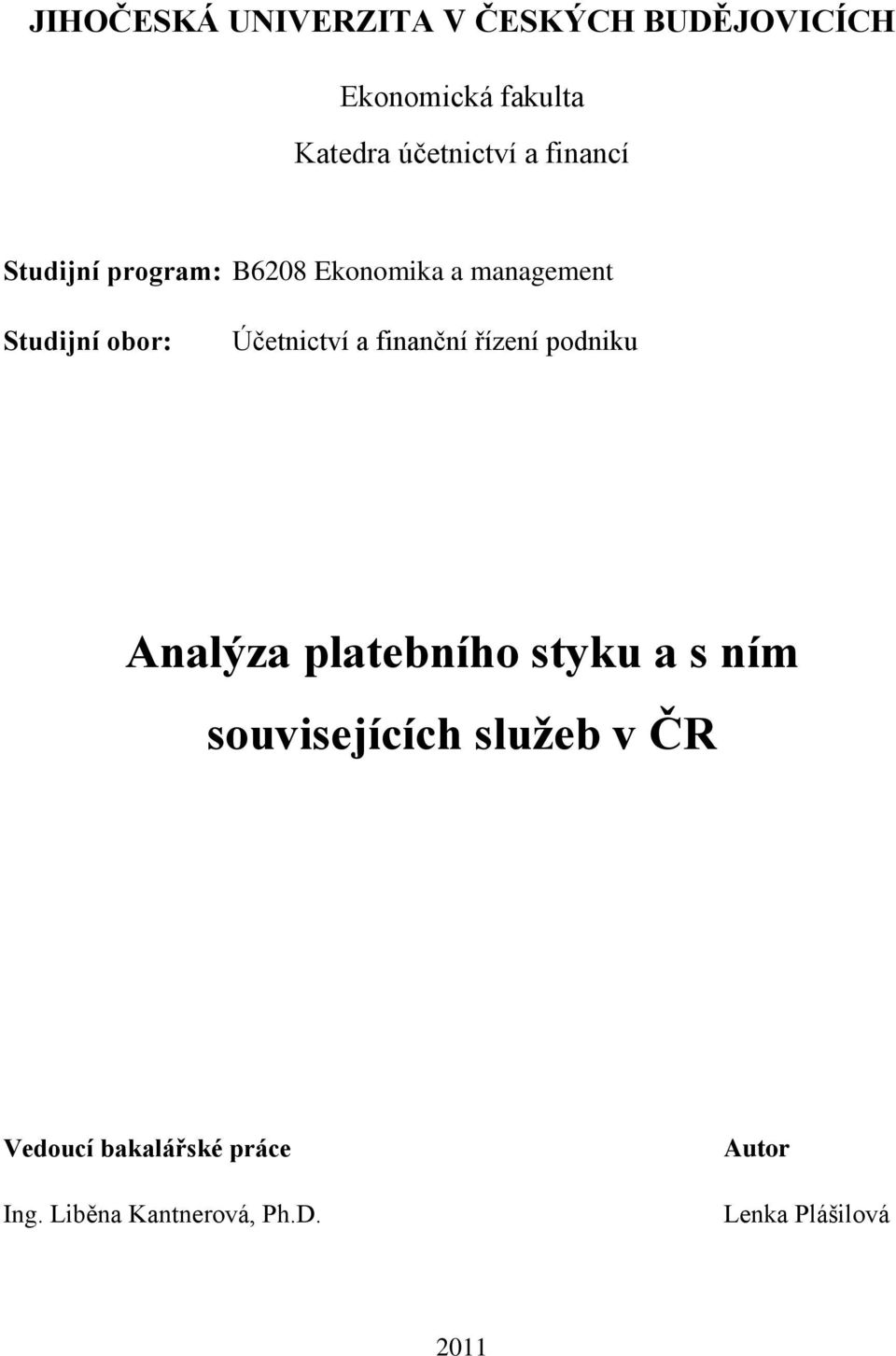 JIHOČESKÁ UNIVERZITA V ČESKÝCH BUDĚJOVICÍCH

Ekonomická fakulta

Katedra účetnictví a financí

Studijní program: B6208 Ekonomika a management

Studijní obor: Účetnictví a finanční řízení podniku

Analýza platebního styku a s ním souvisejících služeb v ČR

Vedoucí bakalářské práce

Ing. Liběna Kantnerová, Ph.D.

Autor

Lenka Plášilová

2011